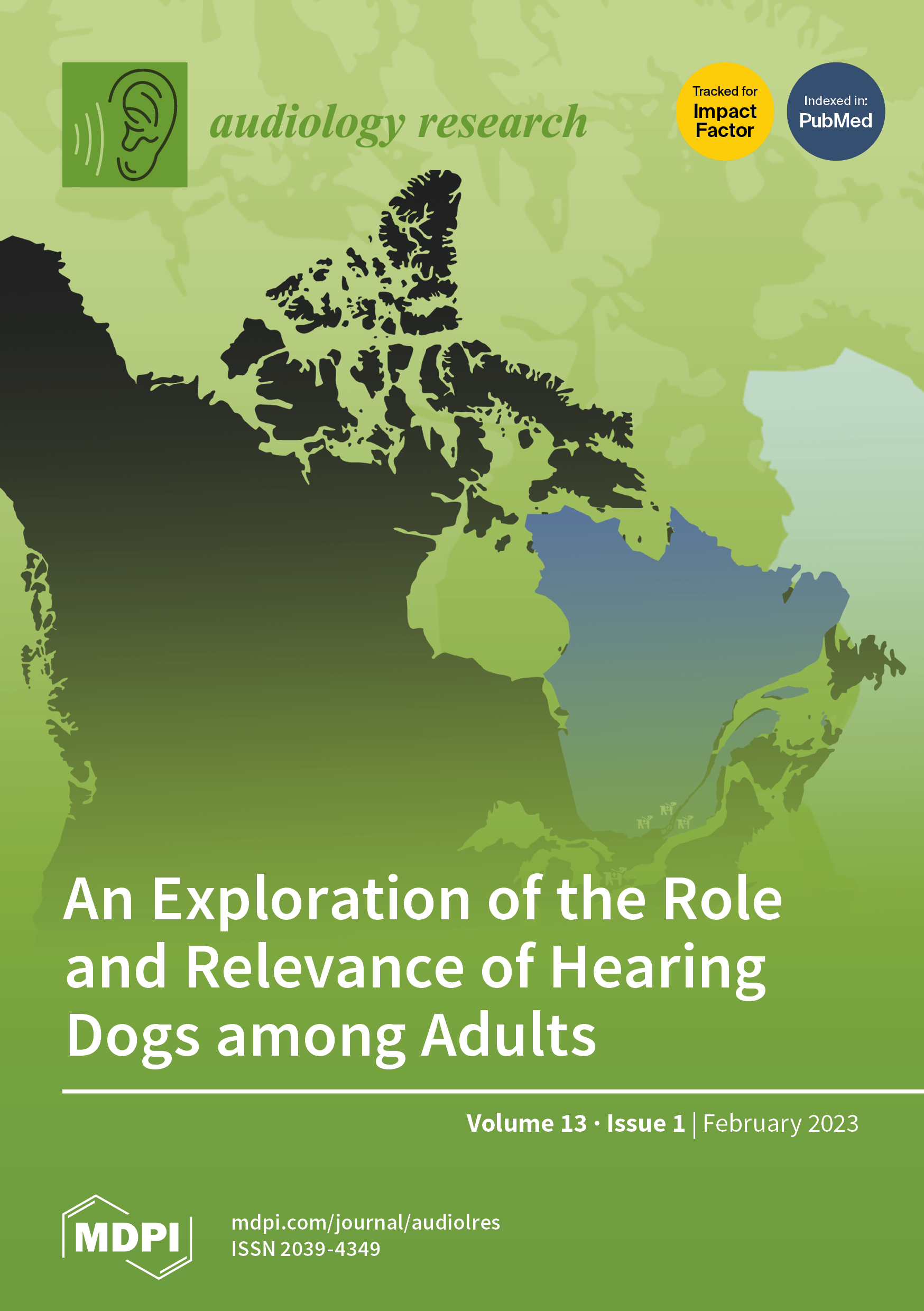 audiology research

Tracked for
Impact
Factor

Indexed in:
PubMed

An Exploration of the Role and Relevance of Hearing Dogs among Adults

Volume 13 · Issue 1 | February 2023

MDPI

mdpi.com/journal/audiolres
ISSN 2039-4349